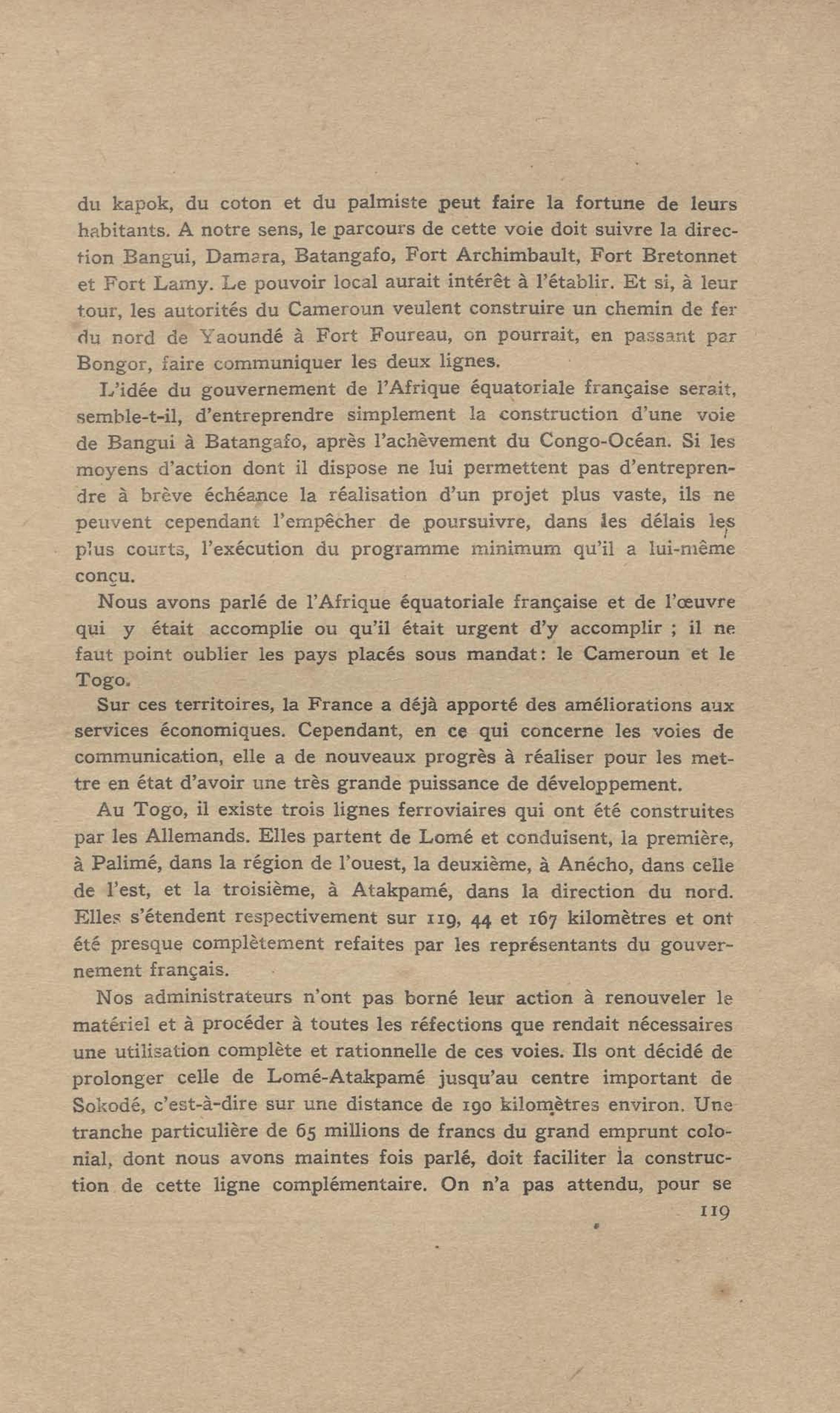 du kapok, du coton et du palmiste peut faire la fortune de leurs habitants. A notre sens, le parcours de cette voie doit suivre la direction Bangui, Damara, Batangafo, Fort Archimbault, Fort Bretonnet et Fort Lamy. Le pouvoir local aurait intérêt à l'établir. Et si, à leur tour, les autorités du Cameroun veulent construire un chemin de fer du nord de Yaoundé à Fort Foureau, on pourrait, en passant par Bongor, faire communiquer les deux lignes.

L'idée du gouvernement de l'Afrique équatoriale française serait, semble-t-il, d'entreprendre simplement la construction d'une voie de Bangui à Batangafo, après l'achèvement du Congo-Océan. Si les moyens d'action dont il dispose ne lui permettent pas d'entreprendre à brève échéance la réalisation d'un projet plus vaste, ils ne peuvent cependant l'empêcher de poursuivre, dans les délais les plus courts, l'exécution du programme minimum qu'il a lui-même conçu.

Nous avons parlé de l'Afrique équatoriale française et de l'œuvre qui y était accomplie ou qu'il était urgent d'y accomplir ; il ne faut point oublier les pays placés sous mandat: le Cameroun et le Togo.

Sur ces territoires, la France a déjà apporté des améliorations aux services économiques. Cependant, en ce qui concerne les voies de communication, elle a de nouveaux progrès à réaliser pour les mettre en état d'avoir une très grande puissance de développement.

Au Togo, il existe trois lignes ferroviaires qui ont été construites par les Allemands. Elles partent de Lomé et conduisent, la première, à Palimé, dans la région de l'ouest, la deuxième, à Anécho, dans celle de l'est, et la troisième, à Atakpamé, dans la direction du nord. Elles s'étendent respectivement sur 119, 44 et 167 kilomètres et ont été presque complètement refaites par les représentants du gouvernement français.

Nos administrateurs n'ont pas borné leur action à renouveler le matériel et à procéder à toutes les réfections que rendait nécessaires une utilisation complète et rationnelle de ces voies. Ils ont décidé de prolonger celle de Lomé-Atakpamé jusqu'au centre important de Sokodé, c'est-à-dire sur une distance de 190 kilomètres environ. Une tranche particulière de 65 millions de francs du grand emprunt colonial, dont nous avons maintes fois parlé, doit faciliter la construction de cette ligne complémentaire. On n'a pas attendu, pour se

119